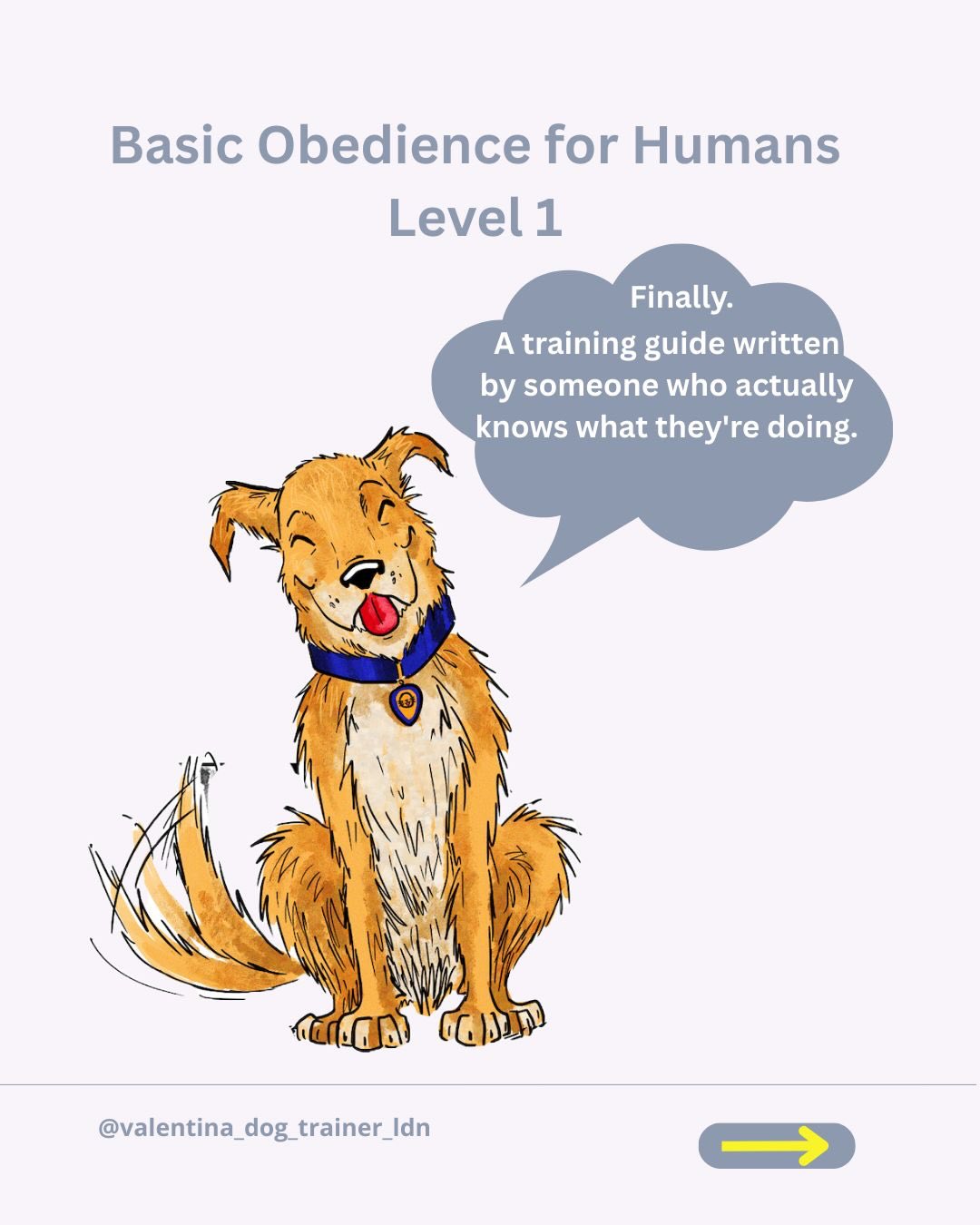 Basic Obedience for Humans
Level 1

Finally.
A training guide written by someone who actually knows what they're doing.

@valentina_dog_trainer_ldn